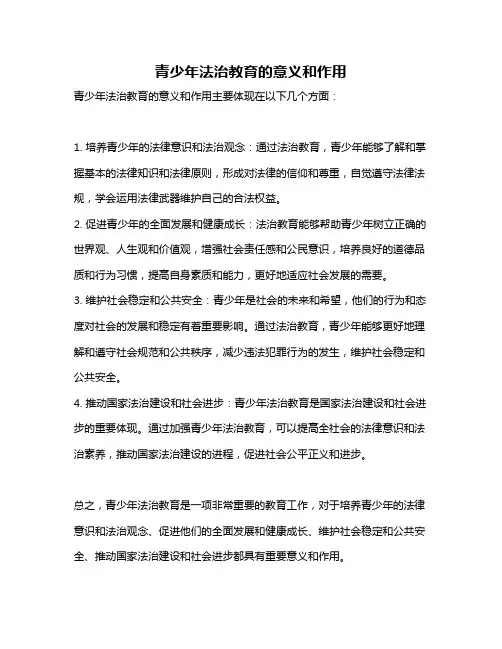 青少年法治教育的意义和作用

青少年法治教育的意义和作用主要体现在以下几个方面：

1. 培养青少年的法律意识和法治观念：通过法治教育，青少年能够了解和掌握基本的法律知识和法律原则，形成对法律的信仰和尊重，自觉遵守法律法规，学会运用法律武器维护自己的合法权益。

2. 促进青少年的全面发展和健康成长：法治教育能够帮助青少年树立正确的世界观、人生观和价值观，增强社会责任感和公民意识，培养良好的道德品质和行为习惯，提高自身素质和能力，更好地适应社会发展的需要。

3. 维护社会稳定和公共安全：青少年是社会的未来和希望，他们的行为和态度对社会的发展和稳定有着重要影响。通过法治教育，青少年能够更好地理解和遵守社会规范和公共秩序，减少违法犯罪行为的发生，维护社会稳定和公共安全。

4. 推动国家法治建设和社会进步：青少年法治教育是国家法治建设和社会进步的重要体现。通过加强青少年法治教育，可以提高全社会的法律意识和法治素养，推动国家法治建设的进程，促进社会公平正义和进步。

总之，青少年法治教育是一项非常重要的教育工作，对于培养青少年的法律意识和法治观念、促进他们的全面发展和健康成长、维护社会稳定和公共安全、推动国家法治建设和社会进步都具有重要意义和作用。